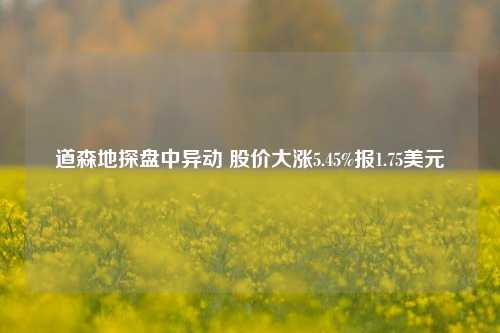 道森地探盘中异动 股价大涨5.45%报1.75美元